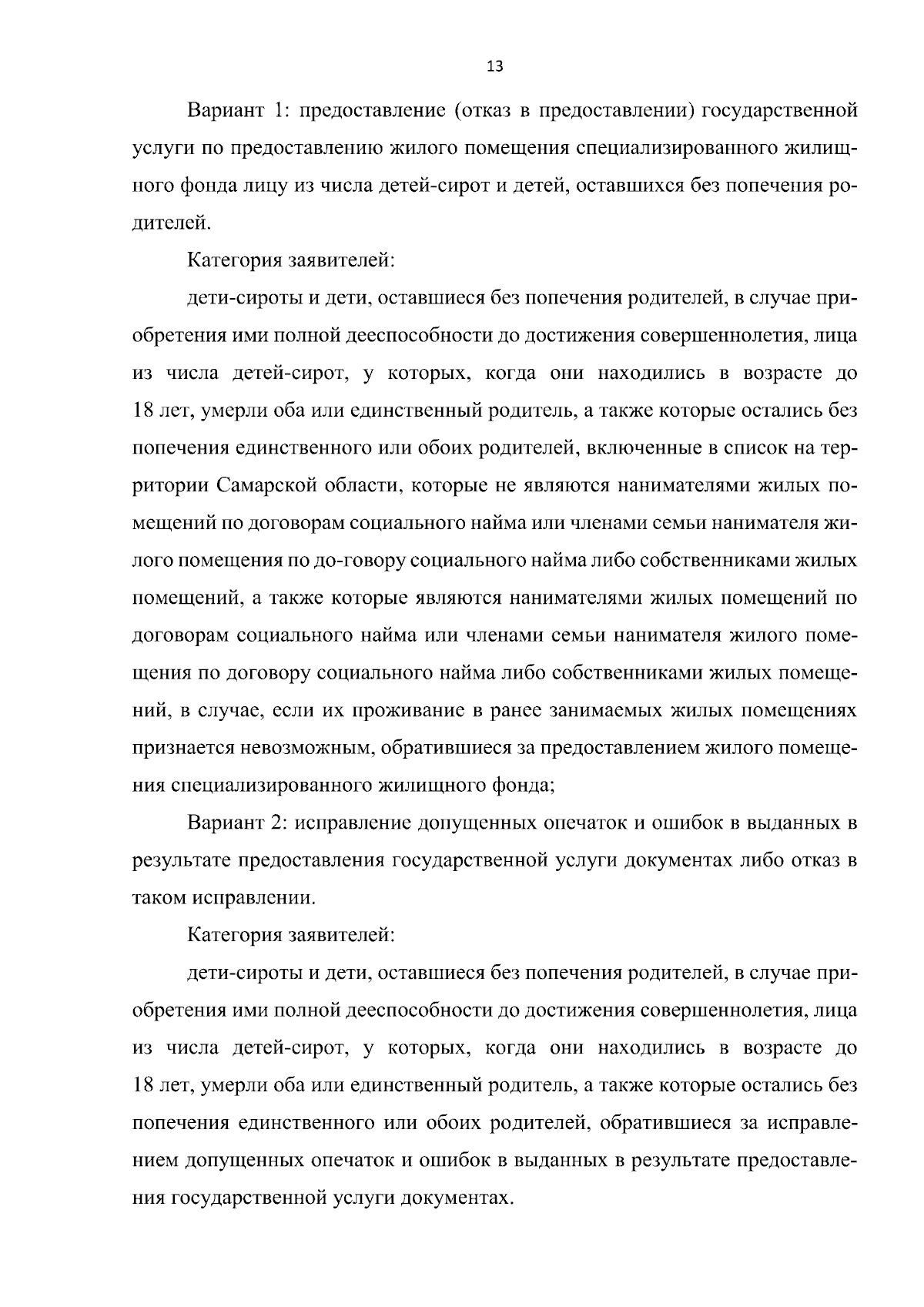 13

Вариант 1: предоставление (отказ в предоставлении) государственной услуги по предоставлению жилого помещения специализированного жилищного фонда лицу из числа детей-сирот и детей, оставшихся без попечения родителей.

Категория заявителей:

дети-сироты и дети, оставшиеся без попечения родителей, в случае приобретения ими полной дееспособности до достижения совершеннолетия, лица из числа детей-сирот, у которых, когда они находились в возрасте до 18 лет, умерли оба или единственный родитель, а также которые остались без попечения единственного или обоих родителей, включенные в список на территории Самарской области, которые не являются нанимателями жилых помещений по договорам социального найма или членами семьи нанимателя жилого помещения по до-говору социального найма либо собственниками жилых помещений, а также которые являются нанимателями жилых помещений по договорам социального найма или членами семьи нанимателя жилого помещения по договору социального найма либо собственниками жилых помещений, в случае, если их проживание в ранее занимаемых жилых помещениях признается невозможным, обратившиеся за предоставлением жилого помещения специализированного жилищного фонда;

Вариант 2: исправление допущенных опечаток и ошибок в выданных в результате предоставления государственной услуги документах либо отказ в таком исправлении.

Категория заявителей:

дети-сироты и дети, оставшиеся без попечения родителей, в случае приобретения ими полной дееспособности до достижения совершеннолетия, лица из числа детей-сирот, у которых, когда они находились в возрасте до 18 лет, умерли оба или единственный родитель, а также которые остались без попечения единственного или обоих родителей, обратившиеся за исправлением допущенных опечаток и ошибок в выданных в результате предоставления государственной услуги документах.